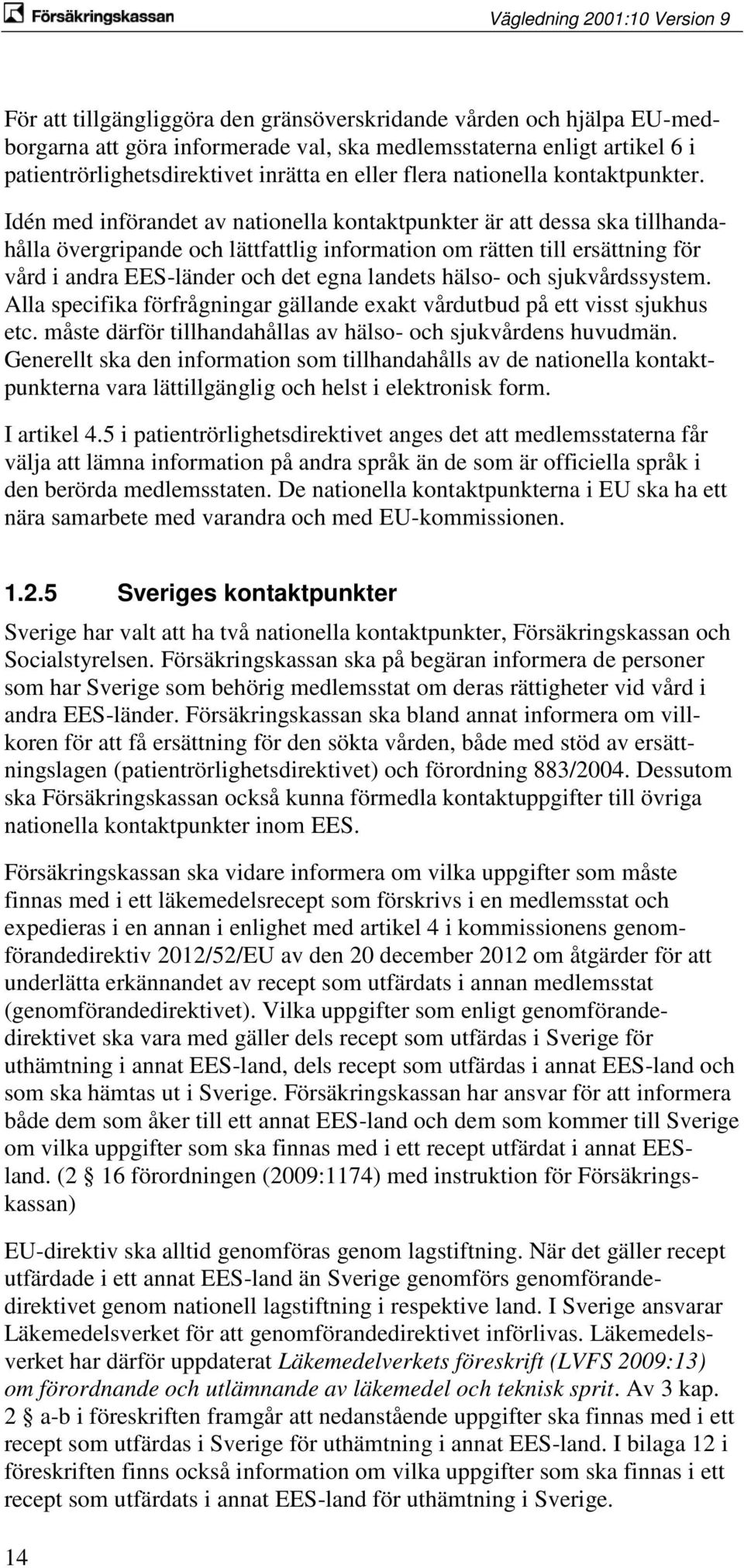 Försäkringskassan

Vägledning 2001:10 Version 9

För att tillgängliggöra den gränsöverskridande vården och hjälpa EU-medborgarna att göra informerade val, ska medlemsstaterna enligt artikel 6 i patientrörlighetsdirektivet inrätta en eller flera nationella kontaktpunkter. Idén med införandet av nationella kontaktpunkter är att dessa ska tillhandahålla övergripande och lättfattlig information om rätten till ersättning för vård i andra EES-länder och det egna landets hälso- och sjukvårdssystem. Alla specifika förfrågningar gällande exakt vårdutbud på ett visst sjukhus etc. måste därför tillhandahållas av hälso- och sjukvårdens huvudmän. Generellt ska den information som tillhandahålls av de nationella kontaktpunkterna vara lättillgänglig och helst i elektronisk form.

I artikel 4.5 i patientrörlighetsdirektivet anges det att medlemsstaterna får välja att lämna information på andra språk än de som är officiella språk i den berörda medlemsstaten. De nationella kontaktpunkterna i EU ska ha ett nära samarbete med varandra och med EU-kommissionen.

1.2.5 Sveriges kontaktpunkter

Sverige har valt att ha två nationella kontaktpunkter, Försäkringskassan och Socialstyrelsen. Försäkringskassan ska på begäran informera de personer som har Sverige som behörig medlemsstat om deras rättigheter vid vård i andra EES-länder. Försäkringskassan ska bland annat informera om villkoren för att få ersättning för den sökta vården, både med stöd av ersättningslagen (patientrörlighetsdirektivet) och förordning 883/2004. Dessutom ska Försäkringskassan också kunna förmedla kontaktuppgifter till övriga nationella kontaktpunkter inom EES.

Försäkringskassan ska vidare informera om vilka uppgifter som måste finnas med i ett läkemedelsrecept som förskrivs i en medlemsstat och expedieras i en annan i enlighet med artikel 4 i kommissionens genomförandedirektiv 2012/52/EU av den 20 december 2012 om åtgärder för att underlätta erkännandet av recept som utfärdats i annan medlemsstat (genomförandedirektivet). Vilka uppgifter som enligt genomförandedirektivet ska vara med gäller dels recept som utfärdas i Sverige för uthämtning i annat EES-land, dels recept som utfärdas i annat EES-land och som ska hämtas ut i Sverige. Försäkringskassan har ansvar för att informera både dem som åker till ett annat EES-land och dem som kommer till Sverige om vilka uppgifter som ska finnas med i ett recept utfärdat i annat EES-land. (2 § 16 förordningen (2009:1174) med instruktion för Försäkringskassan)

EU-direktiv ska alltid genomföras genom lagstiftning. När det gäller recept utfärdade i ett annat EES-land än Sverige genomförs genomförandedirektivet genom nationell lagstiftning i respektive land. I Sverige ansvarar Läkemedelsverket för att genomförandedirektivet införlivas. Läkemedelsverket har därför uppdaterat Läkemedelverkets föreskrift (LVFS 2009:13) om förordnande och utlämnande av läkemedel och teknisk sprit. Av 3 kap. 2 § a-b i föreskriften framgår att nedanstående uppgifter ska finnas med i ett recept som utfärdas i Sverige för uthämtning i annat EES-land. I bilaga 12 i föreskriften finns också information om vilka uppgifter som ska finnas i ett recept som utfärdats i annat EES-land för uthämtning i Sverige.

14